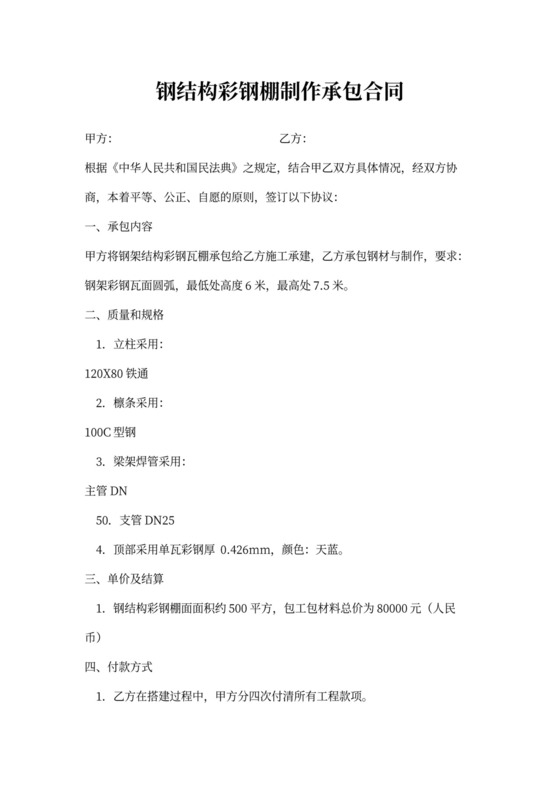 钢结构彩钢棚制作承包合同

甲方:　　　　　　　　　　　　乙方:

根据《中华人民共和国民法典》之规定，结合甲乙双方具体情况，经双方协商，本着平等、公正、自愿的原则，签订以下协议:

一、承包内容

甲方将钢架结构彩钢瓦棚承包给乙方施工承建，乙方承包钢材与制作，要求:钢架彩钢瓦面圆弧，最低处高度 6 米，最高处 7.5 米。

二、质量和规格

1. 立柱采用:

120X80 铁通

2. 檩条采用:

100C 型钢

3. 梁架焊管采用:

主管 DN

50. 支管 DN25

4. 顶部采用单瓦彩钢厚 0.426mm，颜色：天蓝。

三、单价及结算

1. 钢结构彩钢棚面面积约 500 平方，包工包材料总价为 80000 元（人民币）

四、付款方式

1. 乙方在搭建过程中，甲方分四次付清所有工程款项。